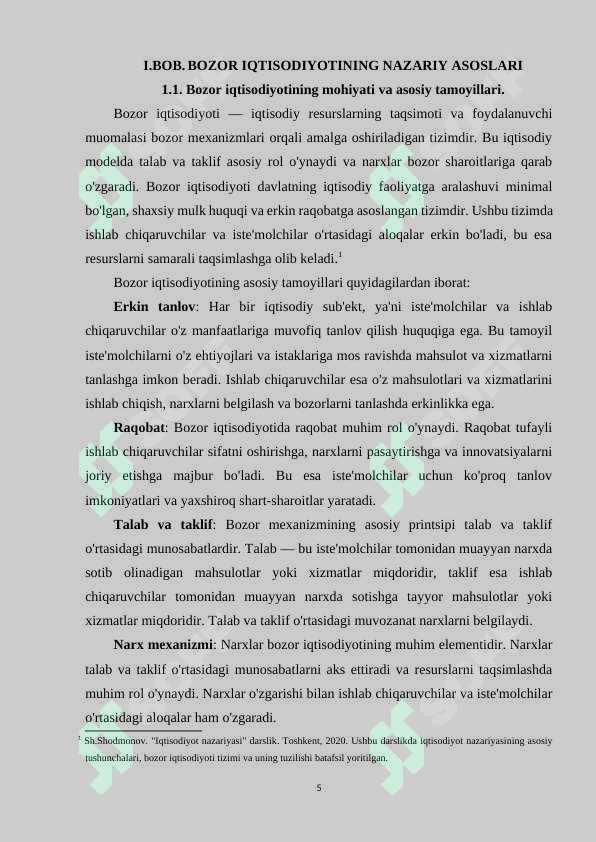 I.BOB. BOZOR IQTISODIYOTINING NAZARIY ASOSLARI

1.1. Bozor iqtisodiyotining mohiyati va asosiy tamoyillari.

Bozor iqtisodiyoti — iqtisodiy resurslarning taqsimoti va foydalanuvchi muomalasi bozor mexanizmlari orqali amalga oshiriladigan tizimdir. Bu iqtisodiy modelda talab va taklif asosiy rol o'ynaydi va narxlar bozor sharoitlariga qarab o'zgaradi. Bozor iqtisodiyoti davlatning iqtisodiy faoliyatga aralashuvi minimal bo'lgan, shaxsiy mulk huquqi va erkin raqobatga asoslangan tizimdir. Ushbu tizimda ishlab chiqaruvchilar va iste'molchilar o'rtasidagi aloqalar erkin bo'ladi, bu esa resurslarni samarali taqsimlashga olib keladi.$^1$

Bozor iqtisodiyotining asosiy tamoyillari quyidagilardan iborat:

Erkin tanlov: Har bir iqtisodiy sub'ekt, ya'ni iste'molchilar va ishlab chiqaruvchilar o'z manfaatlariga muvofiq tanlov qilish huquqiga ega. Bu tamoyil iste'molchilarni o'z ehtiyojlari va istaklariga mos ravishda mahsulot va xizmatlarni tanlashga imkon beradi. Ishlab chiqaruvchilar esa o'z mahsulotlari va xizmatlarini ishlab chiqish, narxlarni belgilash va bozorlarni tanlashda erkinlikka ega.

Raqobat: Bozor iqtisodiyotida raqobat muhim rol o'ynaydi. Raqobat tufayli ishlab chiqaruvchilar sifatni oshirishga, narxlarni pasaytirishga va innovatsiyalarni joriy etishga majbur bo'ladi. Bu esa iste'molchilar uchun ko'proq tanlov imkoniyatlari va yaxshiroq shart-sharoitlar yaratadi.

Talab va taklif: Bozor mexanizmining asosiy printsipi talab va taklif o'rtasidagi munosabatlardir. Talab — bu iste'molchilar tomonidan muayyan narxda sotib olinadigan mahsulotlar yoki xizmatlar miqdoridir, taklif esa ishlab chiqaruvchilar tomonidan muayyan narxda sotishga tayyor mahsulotlar yoki xizmatlar miqdoridir. Talab va taklif o'rtasidagi muvozanat narxlarni belgilaydi.

Narx mexanizmi: Narxlar bozor iqtisodiyotining muhim elementidir. Narxlar talab va taklif o'rtasidagi munosabatlarni aks ettiradi va resurslarni taqsimlashda muhim rol o'ynaydi. Narxlar o'zgarishi bilan ishlab chiqaruvchilar va iste'molchilar o'rtasidagi aloqalar ham o'zgaradi.

$^1$ Sh.Shodmonov. "Iqtisodiyot nazariyasi" darslik. Toshkent, 2020. Ushbu darslikda iqtisodiyot nazariyasining asosiy tushunchalari, bozor iqtisodiyoti tizimi va uning tuzilishi batafsil yoritilgan.

5